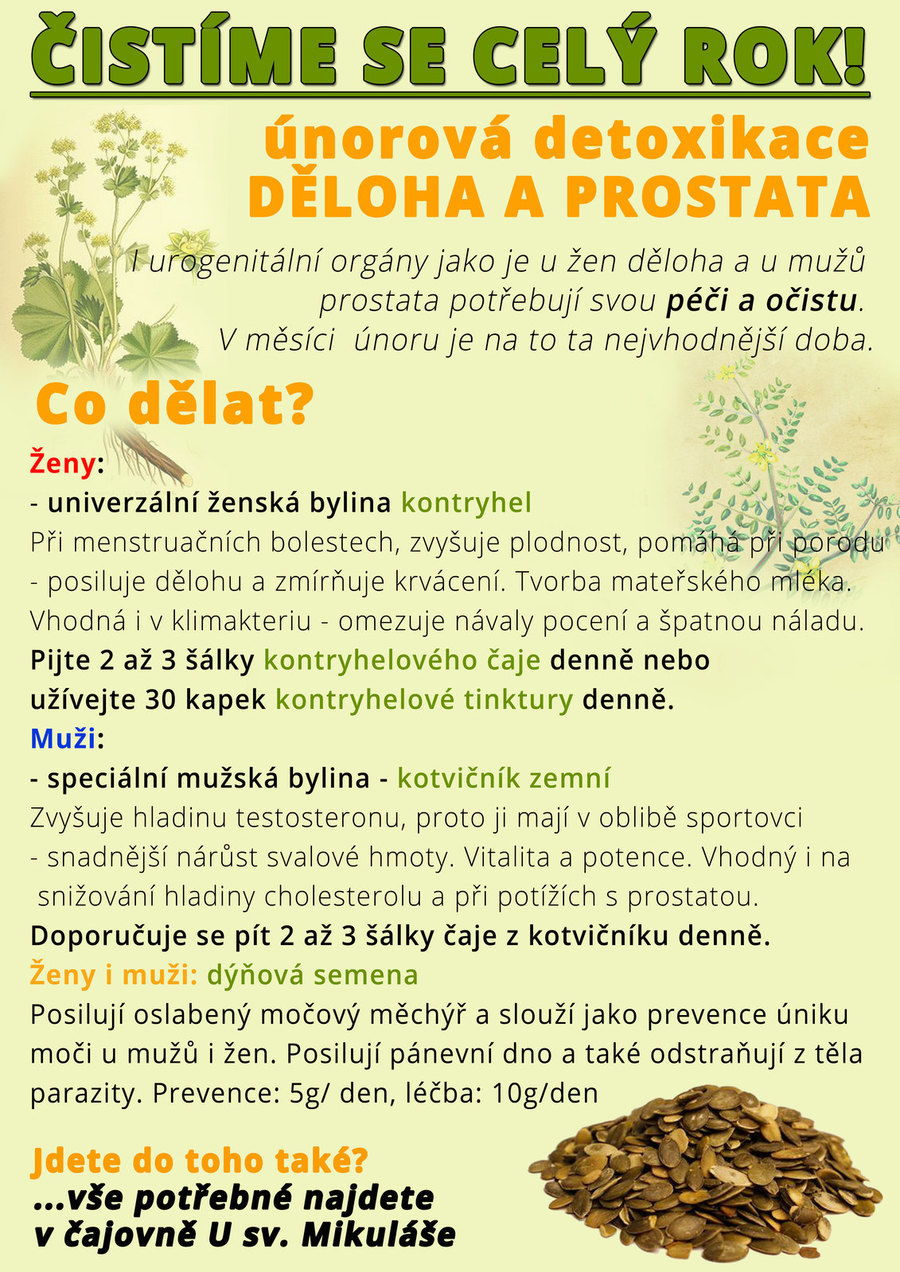 ČISTÍME SE CELÝ ROK!

únorová detoxikace
DĚLOHA A PROSTATA

I urogenitální orgány jako je u žen děloha a u mužů prostata potřebují svou péči a očistu. V měsíci únoru je na to ta nejvhodnější doba.

Co dělat?

Ženy:
- univerzální ženská bylina kontryhel
Při menstruačních bolestech, zvyšuje plodnost, pomáhá při porodu - posiluje dělohu a zmírňuje krvácení. Tvorba mateřského mléka. Vhodná i v klimakteriu - omezuje návaly pocení a špatnou náladu.
Pijte 2 až 3 šálky kontryhelového čaje denně nebo užívejte 30 kapek kontryhelové tinktury denně.

Muži:
- speciální mužská bylina - kotvičník zemní
Zvyšuje hladinu testosteronu, proto ji mají v oblibě sportovci - snadnější nárůst svalové hmoty. Vitalita a potence. Vhodný i na snižování hladiny cholesterolu a při potížích s prostatou.
Doporučuje se pít 2 až 3 šálky čaje z kotvičníku denně.

Ženy i muži: dýňová semena
Posilují oslabený močový měchýř a slouží jako prevence úniku moči u mužů i žen. Posilují pánevní dno a také odstraňují z těla parazity. Prevence: 5g/ den, léčba: 10g/den

Jdete do toho také?
...vše potřebné najdete v čajovně U sv. Mikuláše